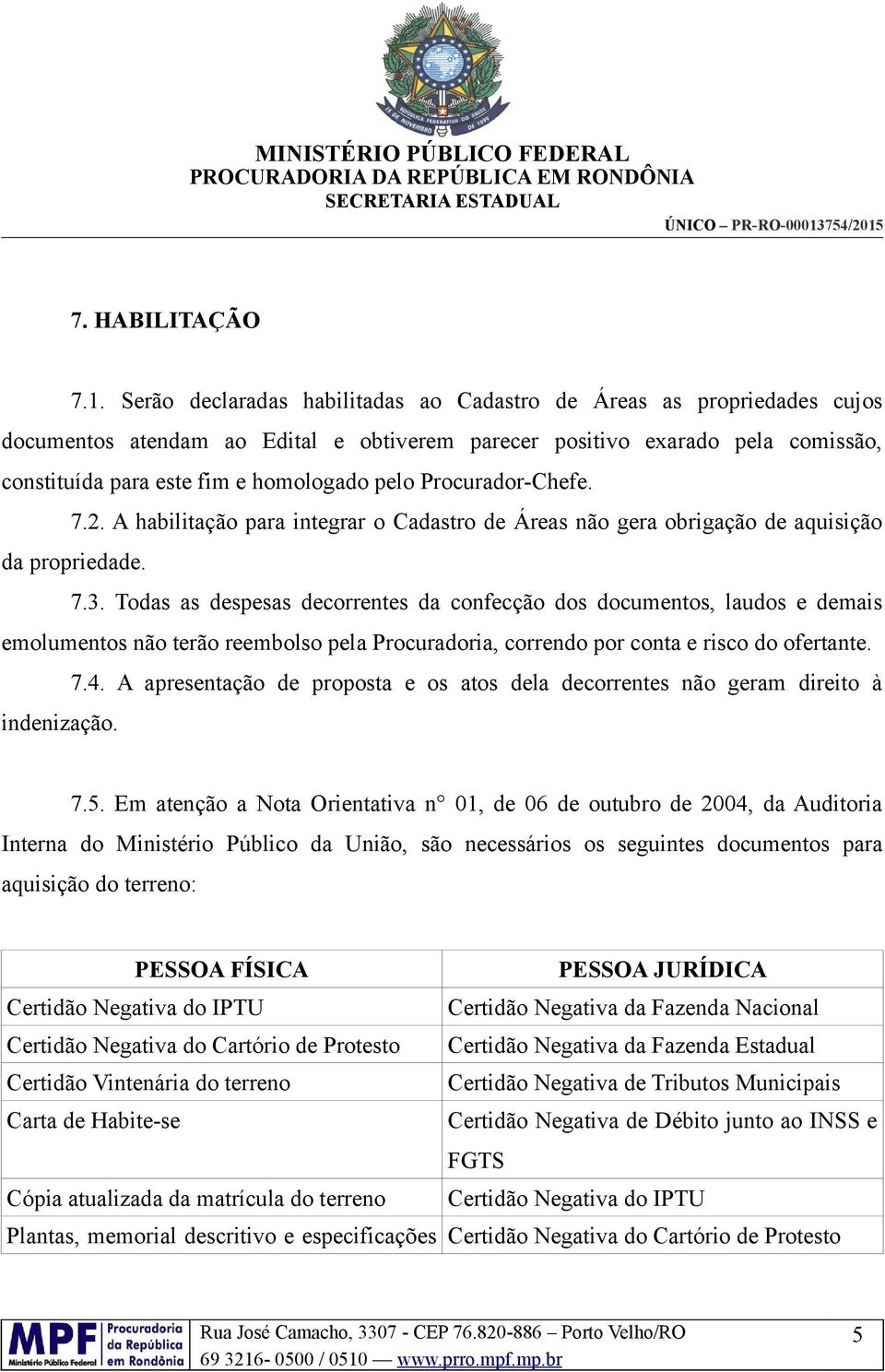 REPÚBLICA FEDERATIVA DO BRASIL
15 DE NOVEMBRO DE 1889

MINISTÉRIO PÚBLICO FEDERAL
PROCURADORIA DA REPÚBLICA EM RONDÔNIA
SECRETARIA ESTADUAL

ÚNICO – PR-RO-00013754/2015

7. HABILITAÇÃO

7.1. Serão declaradas habilitadas ao Cadastro de Áreas as propriedades cujos documentos atendam ao Edital e obtiverem parecer positivo exarado pela comissão, constituída para este fim e homologado pelo Procurador-Chefe.

7.2. A habilitação para integrar o Cadastro de Áreas não gera obrigação de aquisição da propriedade.

7.3. Todas as despesas decorrentes da confecção dos documentos, laudos e demais emolumentos não terão reembolso pela Procuradoria, correndo por conta e risco do ofertante.

7.4. A apresentação de proposta e os atos dela decorrentes não geram direito à indenização.

7.5. Em atenção a Nota Orientativa n° 01, de 06 de outubro de 2004, da Auditoria Interna do Ministério Público da União, são necessários os seguintes documentos para aquisição do terreno:

| PESSOA FÍSICA | PESSOA JURÍDICA |
|---|---|
| Certidão Negativa do IPTU | Certidão Negativa da Fazenda Nacional |
| Certidão Negativa do Cartório de Protesto | Certidão Negativa da Fazenda Estadual |
| Certidão Vintenária do terreno | Certidão Negativa de Tributos Municipais |
| Carta de Habite-se | Certidão Negativa de Débito junto ao INSS e FGTS |
| Cópia atualizada da matrícula do terreno | Certidão Negativa do IPTU |
| Plantas, memorial descritivo e especificações | Certidão Negativa do Cartório de Protesto |

MPF Ministério Público Federal Procuradoria da República em Rondônia
Rua José Camacho, 3307 - CEP 76.820-886 – Porto Velho/RO
69 3216- 0500 / 0510 — www.prro.mpf.mp.br
5